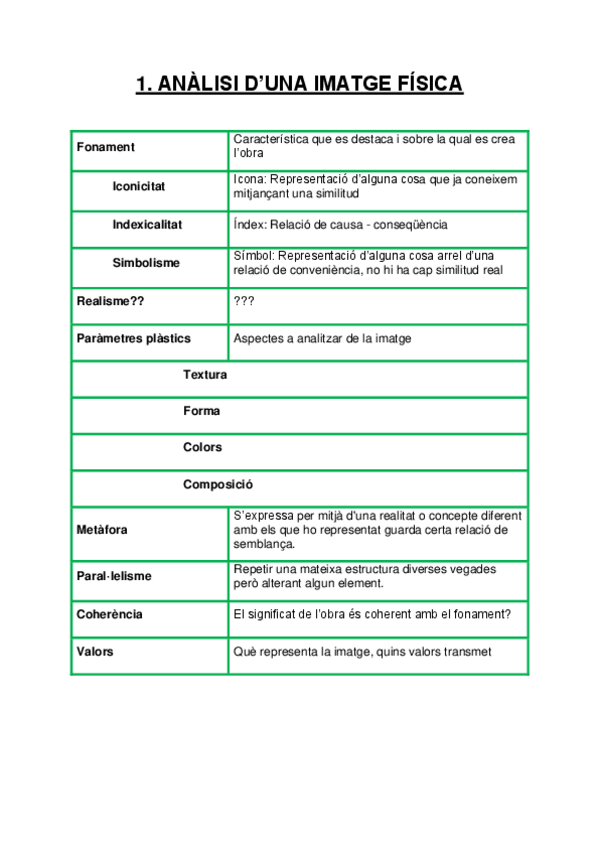 1. ANÀLISI D'UNA IMATGE FÍSICA

| | |
|---|---|
| Fonament | Característica que es destaca i sobre la qual es crea l'obra |
| Iconicitat | Icona: Representació d'alguna cosa que ja coneixem mitjançant una similitud |
| Indexicalitat | Índex: Relació de causa - conseqüència |
| Simbolisme | Símbol: Representació d'alguna cosa arrel d'una relació de conveniència, no hi ha cap similitud real |
| Realisme?? | ??? |
| Paràmetres plàstics | Aspectes a analitzar de la imatge |
| Textura | |
| Forma | |
| Colors | |
| Composició | |
| Metàfora | S'expressa per mitjà d'una realitat o concepte diferent amb els que ho representat guarda certa relació de semblança. |
| Paral·lelisme | Repetir una mateixa estructura diverses vegades però alterant algun element. |
| Coherència | El significat de l'obra és coherent amb el fonament? |
| Valors | Què representa la imatge, quins valors transmet |